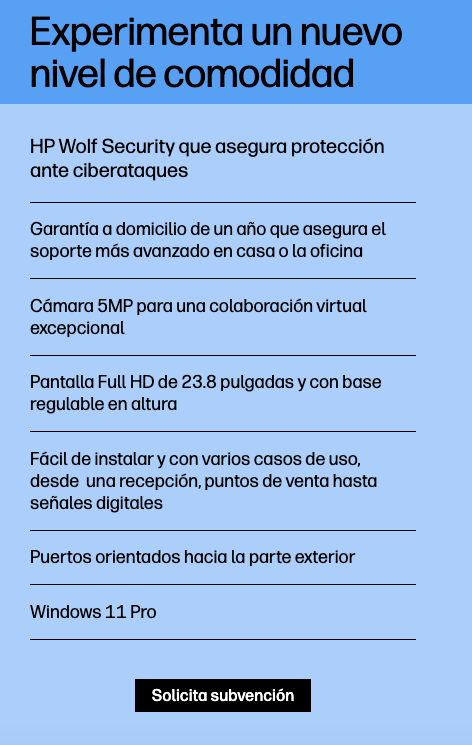 Experimenta un nuevo nivel de comodidad

HP Wolf Security que asegura protección ante ciberataques

Garantía a domicilio de un año que asegura el soporte más avanzado en casa o la oficina

Cámara 5MP para una colaboración virtual excepcional

Pantalla Full HD de 23.8 pulgadas y con base regulable en altura

Fácil de instalar y con varios casos de uso, desde una recepción, puntos de venta hasta señales digitales

Puertos orientados hacia la parte exterior

Windows 11 Pro

Solicita subvención